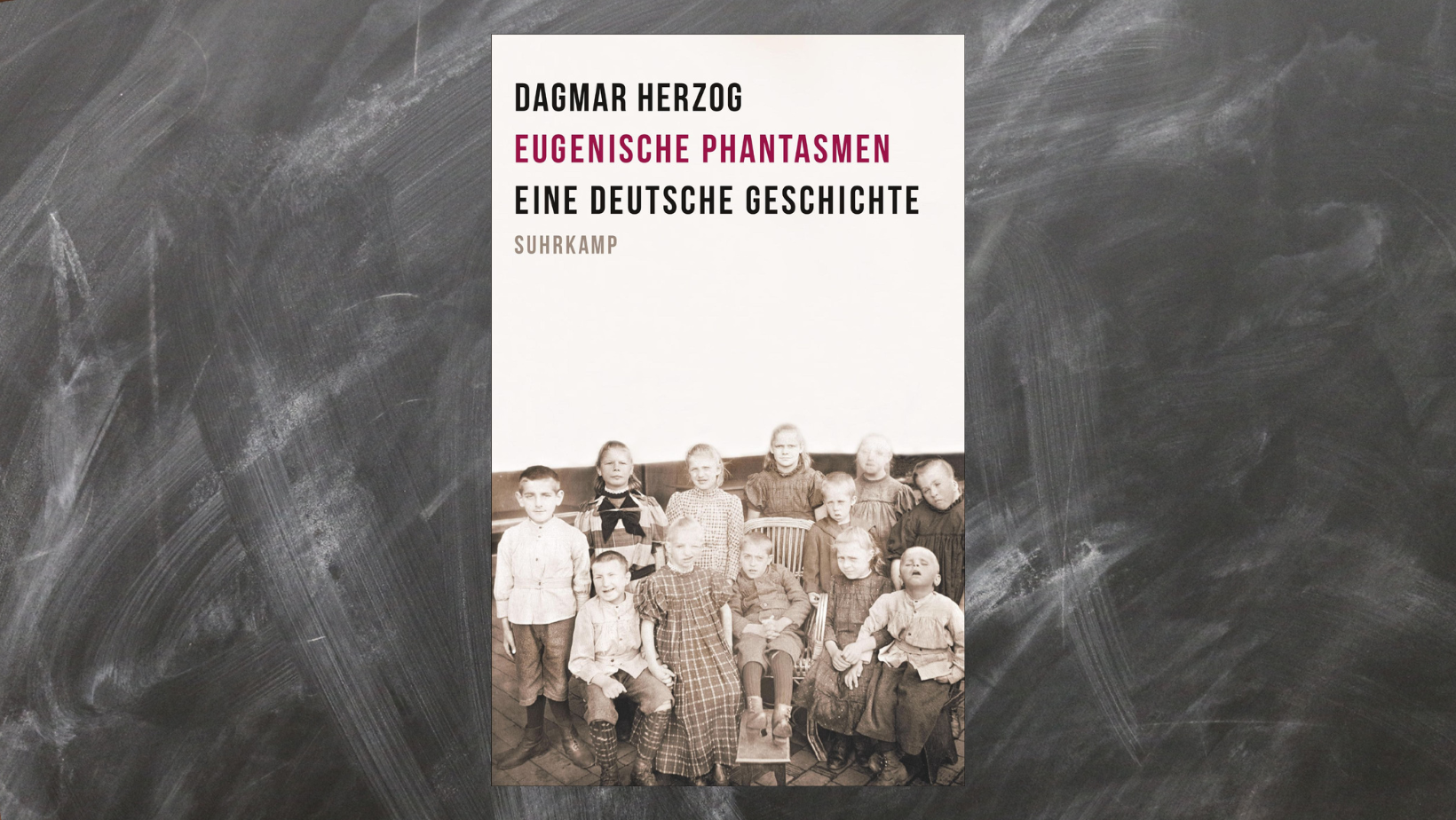 DAGMAR HERZOG
EUGENISCHE PHANTASMEN
EINE DEUTSCHE GESCHICHTE
SUHRKAMP